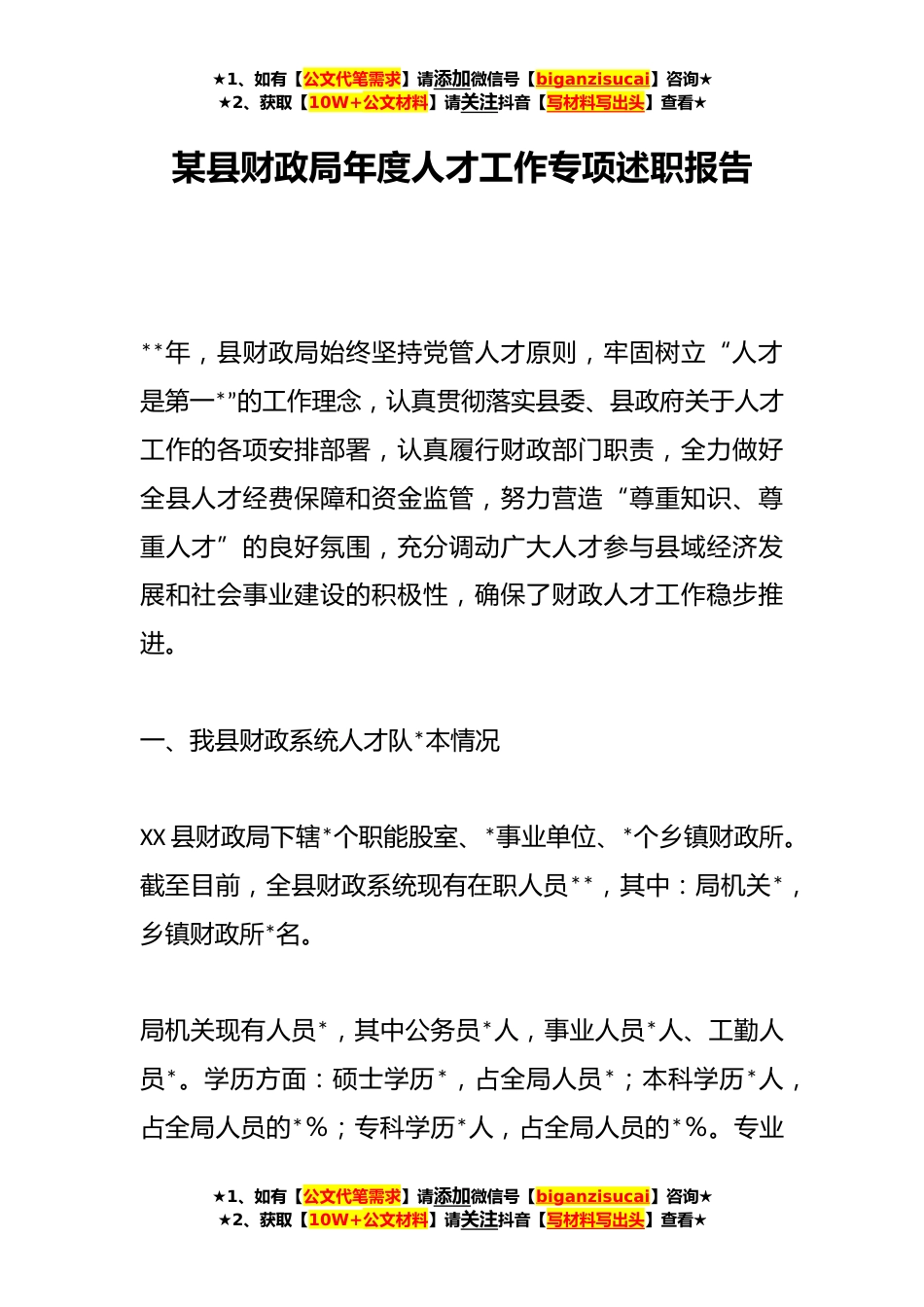 ★1、如有【公文代笔需求】请添加微信号【biganzisucai】咨询★
★2、获取【10W+公文材料】请关注抖音【写材料写出头】查看★

某县财政局年度人才工作专项述职报告

**年，县财政局始终坚持党管人才原则，牢固树立“人才是第一*”的工作理念，认真贯彻落实县委、县政府关于人才工作的各项安排部署，认真履行财政部门职责，全力做好全县人才经费保障和资金监管，努力营造“尊重知识、尊重人才”的良好氛围，充分调动广大人才参与县域经济发展和社会事业建设的积极性，确保了财政人才工作稳步推进。

一、我县财政系统人才队*本情况

XX县财政局下辖*个职能股室、*事业单位、*个乡镇财政所。截至目前，全县财政系统现有在职人员**，其中：局机关*，乡镇财政所*名。

局机关现有人员*，其中公务员*人，事业人员*人、工勤人员*。学历方面：硕士学历*，占全局人员*；本科学历*人，占全局人员的*%；专科学历*人，占全局人员的*%。专业

★1、如有【公文代笔需求】请添加微信号【biganzisucai】咨询★
★2、获取【10W+公文材料】请关注抖音【写材料写出头】查看★